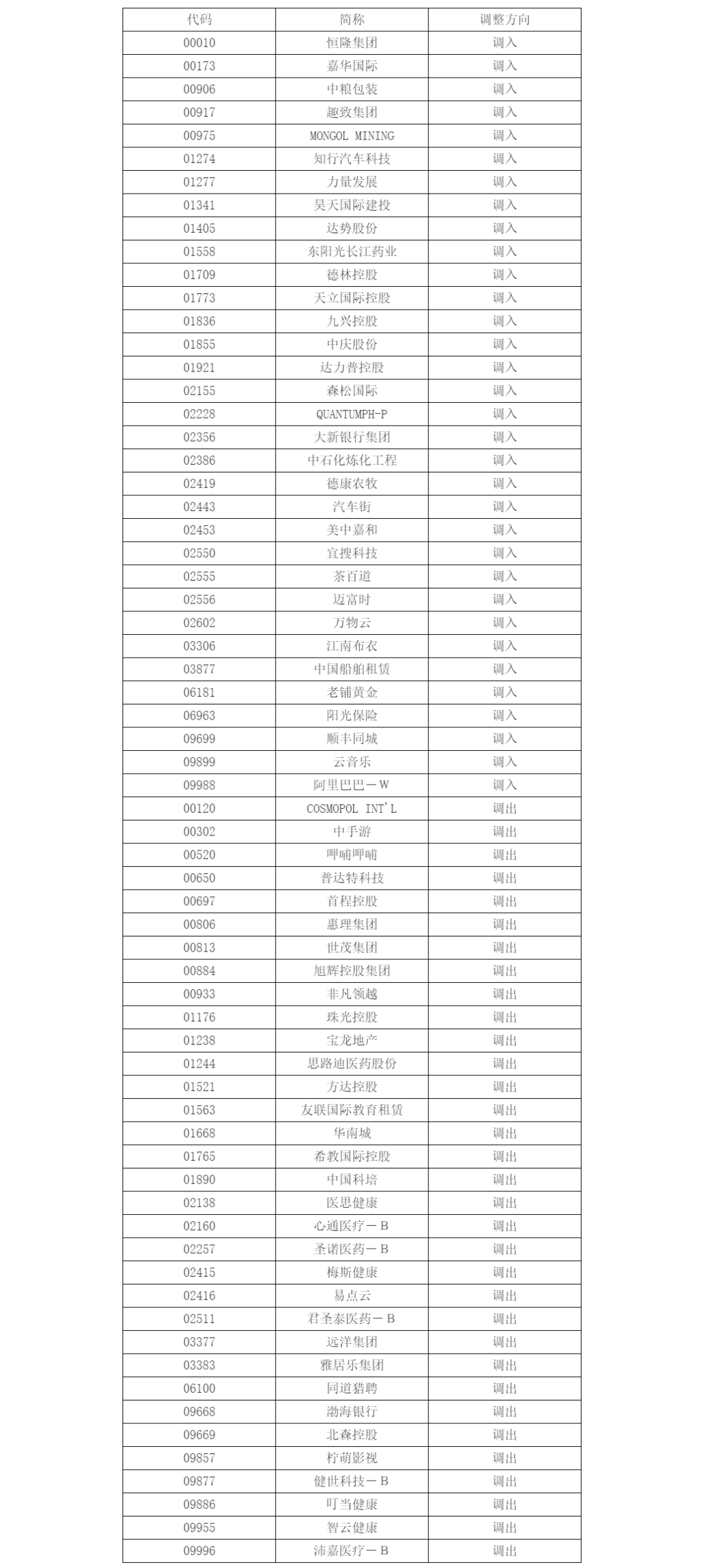 | 代码 | 简称 | 调整方向 |
|---|---|---|
| 00010 | 恒隆集团 | 调入 |
| 00173 | 嘉华国际 | 调入 |
| 00906 | 中粮包装 | 调入 |
| 00917 | 趣致集团 | 调入 |
| 00975 | MONGOL MINING | 调入 |
| 01274 | 知行汽车科技 | 调入 |
| 01277 | 力量发展 | 调入 |
| 01341 | 昊天国际建投 | 调入 |
| 01405 | 达势股份 | 调入 |
| 01558 | 东阳光长江药业 | 调入 |
| 01709 | 德林控股 | 调入 |
| 01773 | 天立国际控股 | 调入 |
| 01836 | 九兴控股 | 调入 |
| 01855 | 中庆股份 | 调入 |
| 01921 | 达力普控股 | 调入 |
| 02155 | 森松国际 | 调入 |
| 02228 | QUANTUMPH-P | 调入 |
| 02356 | 大新银行集团 | 调入 |
| 02386 | 中石化炼化工程 | 调入 |
| 02419 | 德康农牧 | 调入 |
| 02443 | 汽车街 | 调入 |
| 02453 | 美中嘉和 | 调入 |
| 02550 | 宜搜科技 | 调入 |
| 02555 | 茶百道 | 调入 |
| 02556 | 迈富时 | 调入 |
| 02602 | 万物云 | 调入 |
| 03306 | 江南布衣 | 调入 |
| 03877 | 中国船舶租赁 | 调入 |
| 06181 | 老铺黄金 | 调入 |
| 06963 | 阳光保险 | 调入 |
| 09699 | 顺丰同城 | 调入 |
| 09899 | 云音乐 | 调入 |
| 09988 | 阿里巴巴－W | 调入 |
| 00120 | COSMOPOL INT'L | 调出 |
| 00302 | 中手游 | 调出 |
| 00520 | 呷哺呷哺 | 调出 |
| 00650 | 普达特科技 | 调出 |
| 00697 | 首程控股 | 调出 |
| 00806 | 惠理集团 | 调出 |
| 00813 | 世茂集团 | 调出 |
| 00884 | 旭辉控股集团 | 调出 |
| 00933 | 非凡领越 | 调出 |
| 01176 | 珠光控股 | 调出 |
| 01238 | 宝龙地产 | 调出 |
| 01244 | 思路迪医药股份 | 调出 |
| 01521 | 方达控股 | 调出 |
| 01563 | 友联国际教育租赁 | 调出 |
| 01668 | 华南城 | 调出 |
| 01765 | 希教国际控股 | 调出 |
| 01890 | 中国科培 | 调出 |
| 02138 | 医思健康 | 调出 |
| 02160 | 心通医疗－B | 调出 |
| 02257 | 圣诺医药－B | 调出 |
| 02415 | 梅斯健康 | 调出 |
| 02416 | 易点云 | 调出 |
| 02511 | 君圣泰医药－B | 调出 |
| 03377 | 远洋集团 | 调出 |
| 03383 | 雅居乐集团 | 调出 |
| 06100 | 同道猎聘 | 调出 |
| 09668 | 渤海银行 | 调出 |
| 09669 | 北森控股 | 调出 |
| 09857 | 柠萌影视 | 调出 |
| 09877 | 健世科技－B | 调出 |
| 09886 | 叮当健康 | 调出 |
| 09955 | 智云健康 | 调出 |
| 09996 | 沛嘉医疗－B | 调出 |